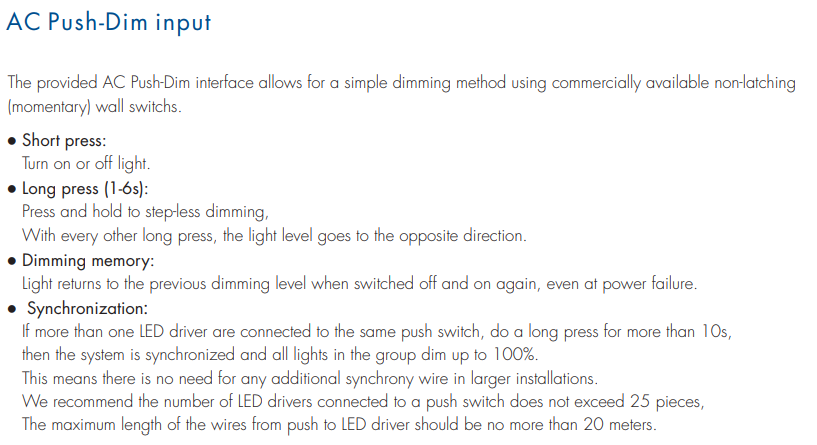 AC Push-Dim input

The provided AC Push-Dim interface allows for a simple dimming method using commercially available non-latching (momentary) wall switches.

● Short press:
Turn on or off light.
● Long press (1-6s):
Press and hold to step-less dimming,
With every other long press, the light level goes to the opposite direction.
● Dimming memory:
Light returns to the previous dimming level when switched off and on again, even at power failure.
● Synchronization:
If more than one LED driver are connected to the same push switch, do a long press for more than 10s, then the system is synchronized and all lights in the group dim up to 100%.
This means there is no need for any additional synchrony wire in larger installations.
We recommend the number of LED drivers connected to a push switch does not exceed 25 pieces,
The maximum length of the wires from push to LED driver should be no more than 20 meters.